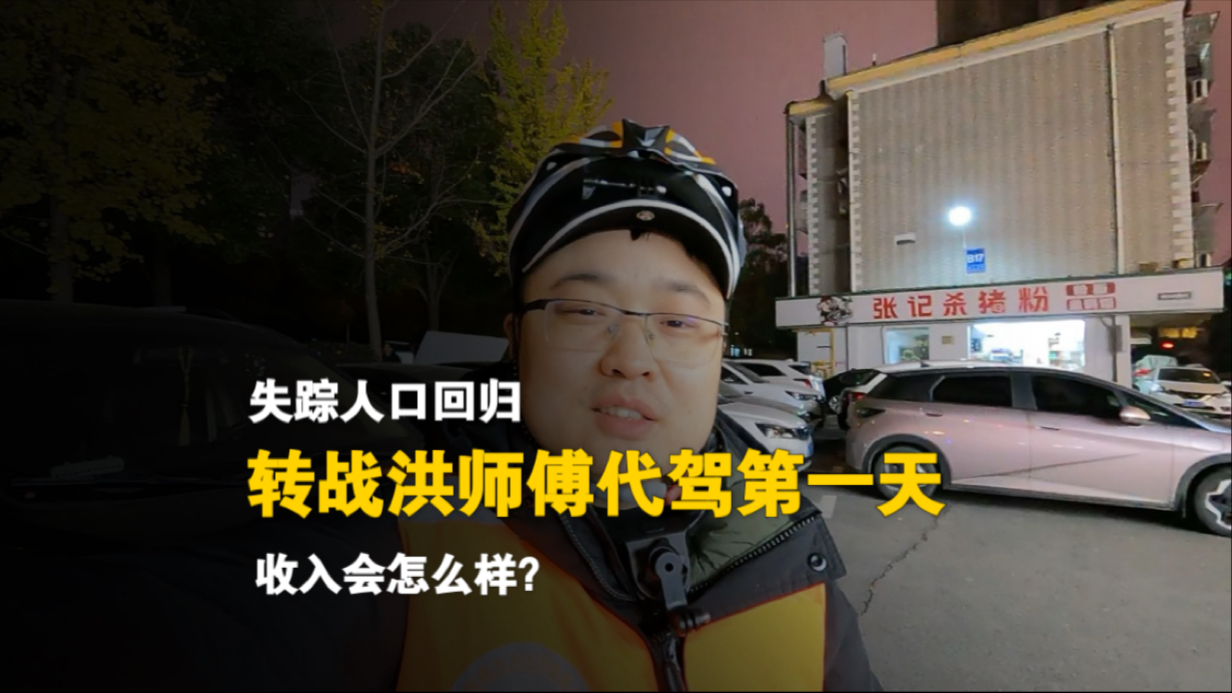 张记杀猪粉

失踪人口回归

转战洪师傅代驾第一天

收入会怎么样?